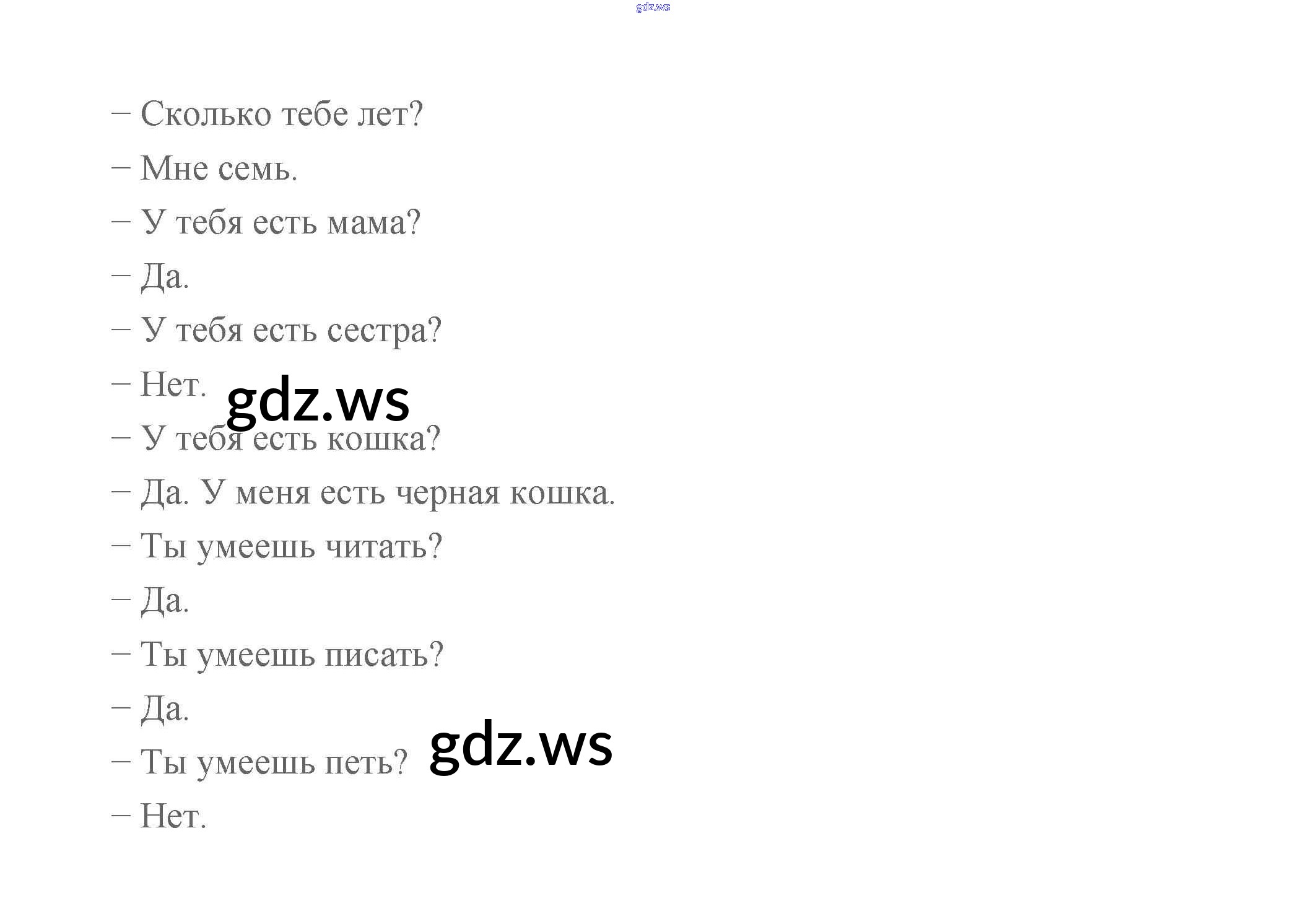 – Сколько тебе лет?

– Мне семь.

– У тебя есть мама?

– Да.

– У тебя есть сестра?

– Нет.

– У тебя есть кошка?

– Да. У меня есть черная кошка.

– Ты умеешь читать?

– Да.

– Ты умеешь писать?

– Да.

– Ты умеешь петь?

– Нет.

gdz.ws